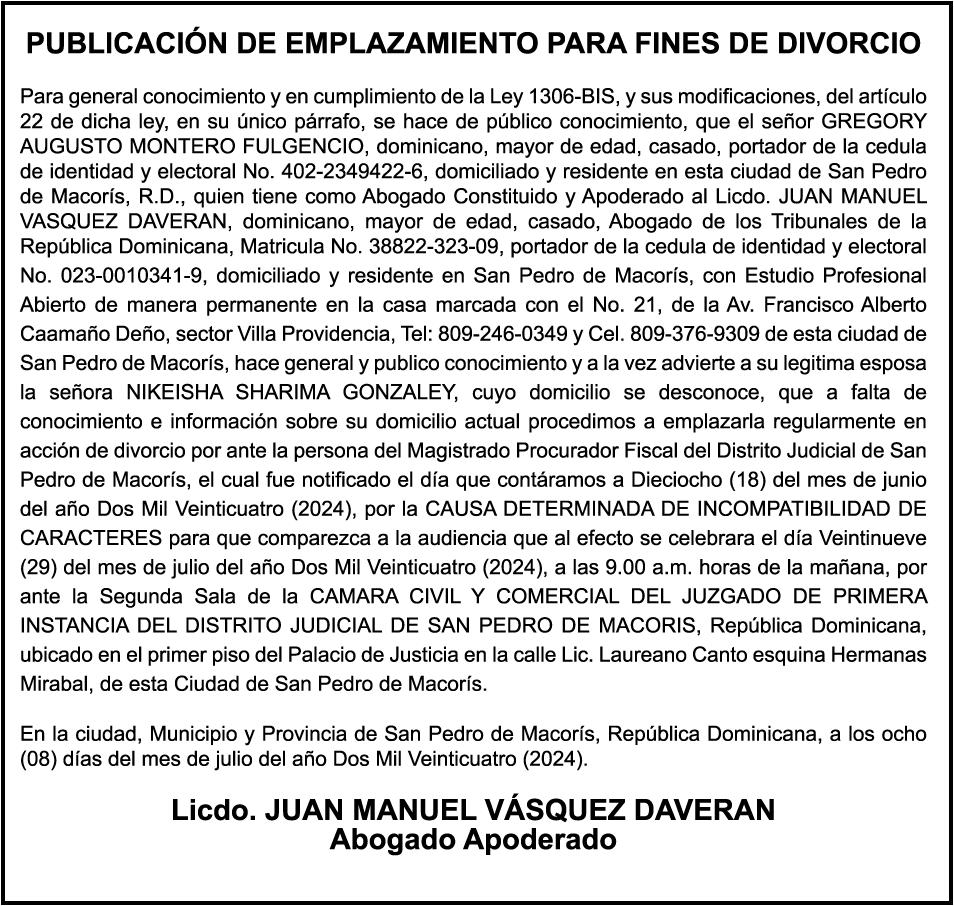 PUBLICACIÓN DE EMPLAZAMIENTO PARA FINES DE DIVORCIO

Para general conocimiento y en cumplimiento de la Ley 1306-BIS, y sus modificaciones, del artículo 22 de dicha ley, en su único párrafo, se hace de público conocimiento, que el señor GREGORY AUGUSTO MONTERO FULGENCIO, dominicano, mayor de edad, casado, portador de la cedula de identidad y electoral No. 402-2349422-6, domiciliado y residente en esta ciudad de San Pedro de Macorís, R.D., quien tiene como Abogado Constituido y Apoderado al Licdo. JUAN MANUEL VASQUEZ DAVERAN, dominicano, mayor de edad, casado, Abogado de los Tribunales de la República Dominicana, Matricula No. 38822-323-09, portador de la cedula de identidad y electoral No. 023-0010341-9, domiciliado y residente en San Pedro de Macorís, con Estudio Profesional Abierto de manera permanente en la casa marcada con el No. 21, de la Av. Francisco Alberto Caamaño Deño, sector Villa Providencia, Tel: 809-246-0349 y Cel. 809-376-9309 de esta ciudad de San Pedro de Macorís, hace general y publico conocimiento y a la vez advierte a su legitima esposa la señora NIKEISHA SHARIMA GONZALEY, cuyo domicilio se desconoce, que a falta de conocimiento e información sobre su domicilio actual procedimos a emplazarla regularmente en acción de divorcio por ante la persona del Magistrado Procurador Fiscal del Distrito Judicial de San Pedro de Macorís, el cual fue notificado el día que contáramos a Dieciocho (18) del mes de junio del año Dos Mil Veinticuatro (2024), por la CAUSA DETERMINADA DE INCOMPATIBILIDAD DE CARACTERES para que comparezca a la audiencia que al efecto se celebrara el día Veintinueve (29) del mes de julio del año Dos Mil Veinticuatro (2024), a las 9.00 a.m. horas de la mañana, por ante la Segunda Sala de la CAMARA CIVIL Y COMERCIAL DEL JUZGADO DE PRIMERA INSTANCIA DEL DISTRITO JUDICIAL DE SAN PEDRO DE MACORIS, República Dominicana, ubicado en el primer piso del Palacio de Justicia en la calle Lic. Laureano Canto esquina Hermanas Mirabal, de esta Ciudad de San Pedro de Macorís.

En la ciudad, Municipio y Provincia de San Pedro de Macorís, República Dominicana, a los ocho (08) días del mes de julio del año Dos Mil Veinticuatro (2024).

Licdo. JUAN MANUEL VÁSQUEZ DAVERAN
Abogado Apoderado